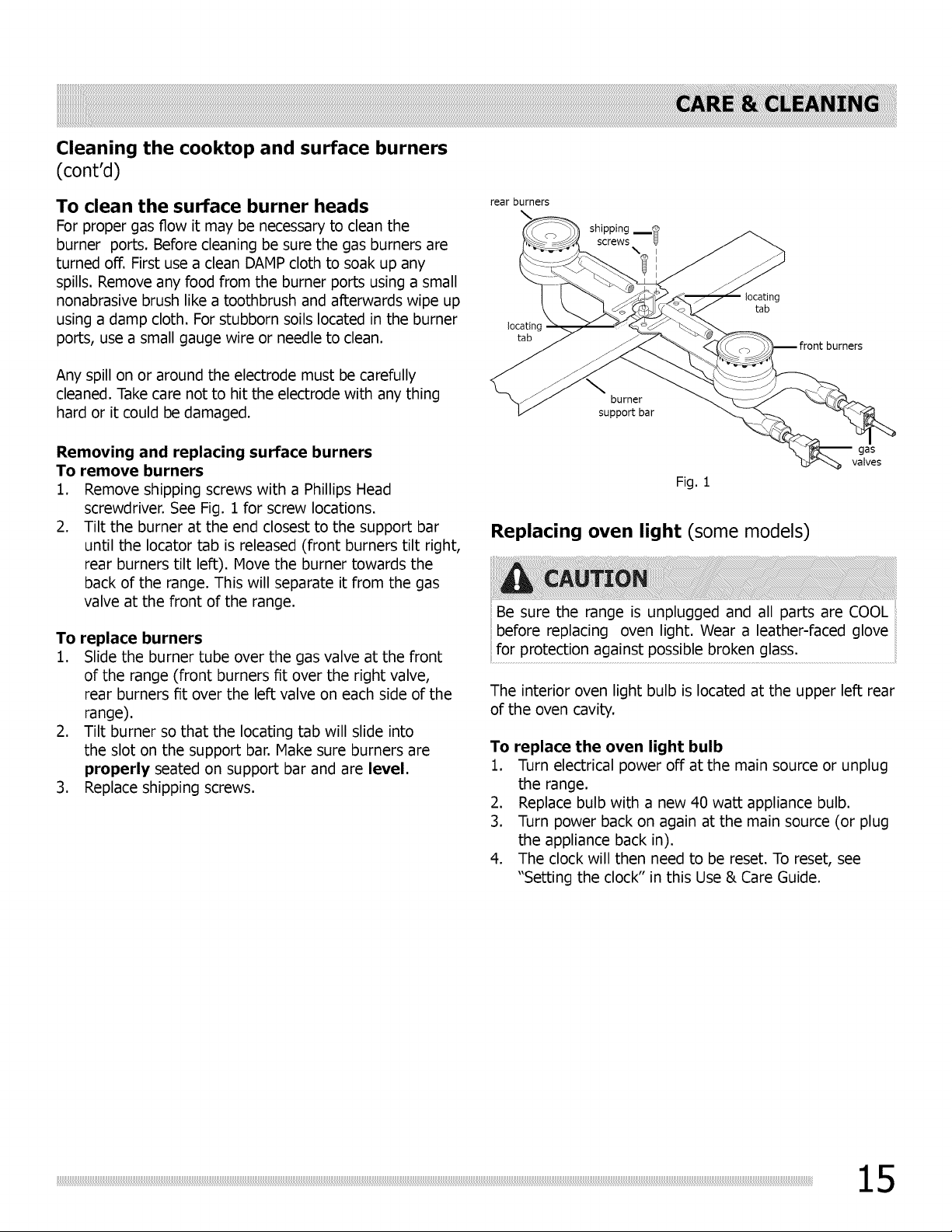 CARE & CLEANING

Cleaning the cooktop and surface burners
(cont'd)

To clean the surface burner heads
For proper gas flow it may be necessary to clean the burner ports. Before cleaning be sure the gas burners are turned off. First use a clean DAMP cloth to soak up any spills. Remove any food from the burner ports using a small nonabrasive brush like a toothbrush and afterwards wipe up using a damp cloth. For stubborn soils located in the burner ports, use a small gauge wire or needle to clean.

Any spill on or around the electrode must be carefully cleaned. Take care not to hit the electrode with any thing hard or it could be damaged.

Removing and replacing surface burners
To remove burners
1. Remove shipping screws with a Phillips Head screwdriver. See Fig. 1 for screw locations.
2. Tilt the burner at the end closest to the support bar until the locator tab is released (front burners tilt right, rear burners tilt left). Move the burner towards the back of the range. This will separate it from the gas valve at the front of the range.

To replace burners
1. Slide the burner tube over the gas valve at the front of the range (front burners fit over the right valve, rear burners fit over the left valve on each side of the range).
2. Tilt burner so that the locating tab will slide into the slot on the support bar. Make sure burners are properly seated on support bar and are level.
3. Replace shipping screws.

rear burners
shipping screws
locating tab
locating tab
front burners
burner support bar
gas valves
Fig. 1

Replacing oven light (some models)

CAUTION

Be sure the range is unplugged and all parts are COOL before replacing oven light. Wear a leather-faced glove for protection against possible broken glass.

The interior oven light bulb is located at the upper left rear of the oven cavity.

To replace the oven light bulb
1. Turn electrical power off at the main source or unplug the range.
2. Replace bulb with a new 40 watt appliance bulb.
3. Turn power back on again at the main source (or plug the appliance back in).
4. The clock will then need to be reset. To reset, see "Setting the clock" in this Use & Care Guide.

15